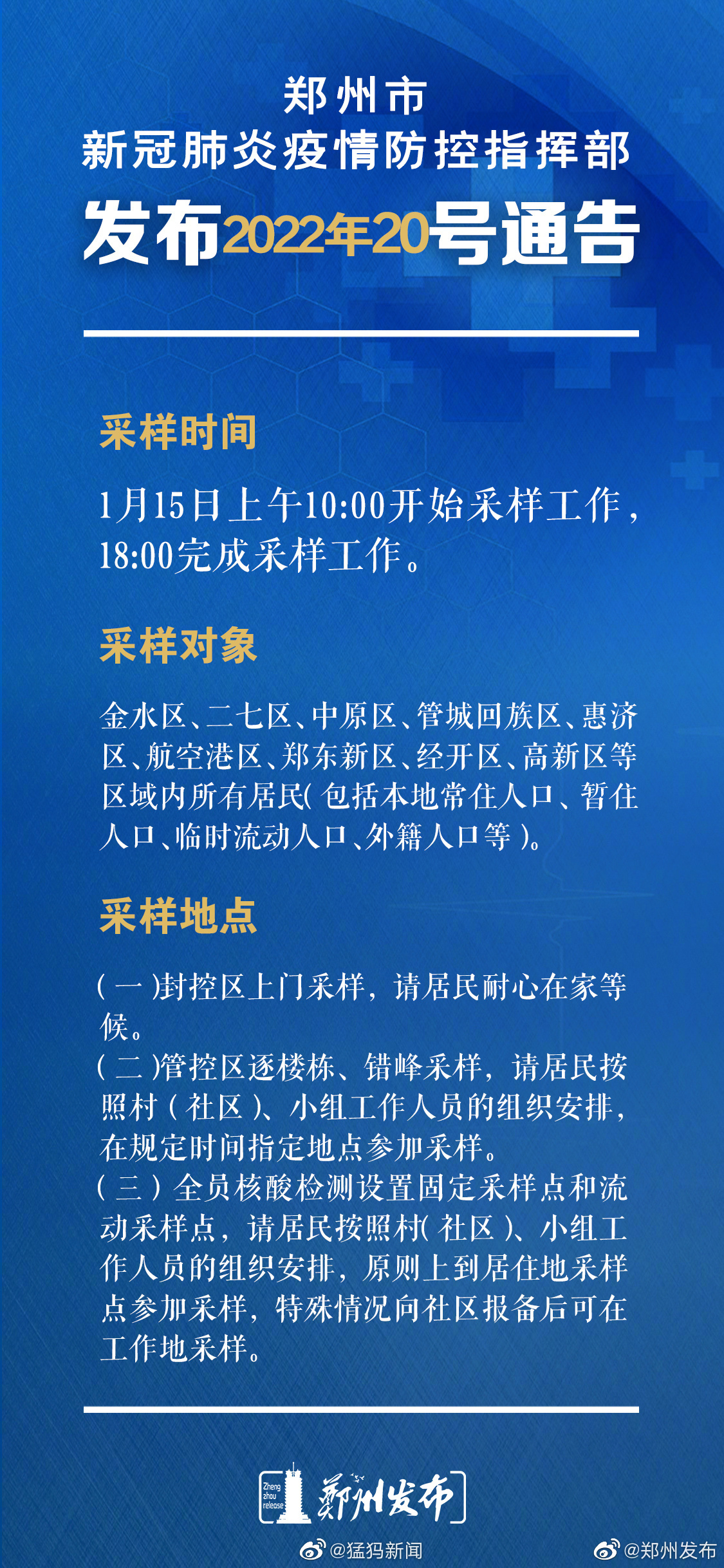 郑州市
新冠肺炎疫情防控指挥部
发布2022年20号通告

采样时间

1月15日上午10:00开始采样工作，18:00完成采样工作。

采样对象

金水区、二七区、中原区、管城回族区、惠济区、航空港区、郑东新区、经开区、高新区等区域内所有居民(包括本地常住人口、暂住人口、临时流动人口、外籍人口等)。

采样地点

(一)封控区上门采样，请居民耐心在家等候。
(二)管控区逐楼栋、错峰采样，请居民按照村(社区)、小组工作人员的组织安排，在规定时间指定地点参加采样。
(三)全员核酸检测设置固定采样点和流动采样点，请居民按照村(社区)、小组工作人员的组织安排，原则上到居住地采样点参加采样，特殊情况向社区报备后可在工作地采样。

Zheng zhou release 郑州发布

@猛犸新闻 @郑州发布